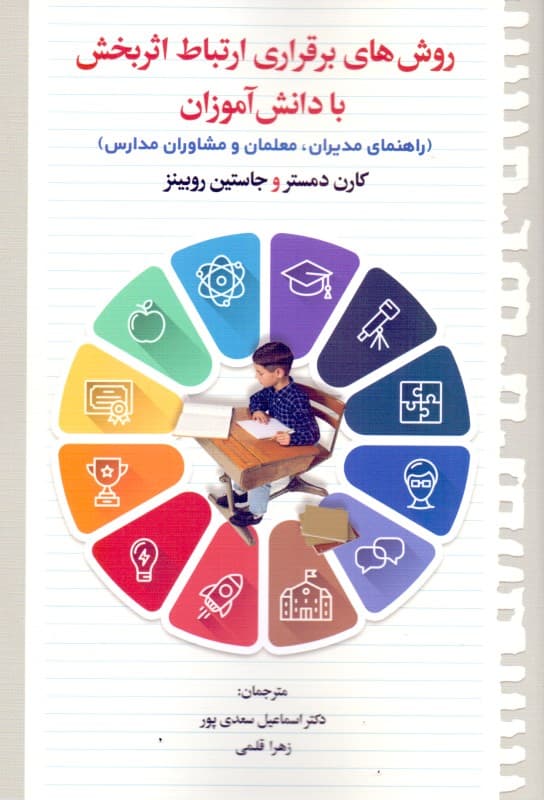 روش‌های برقراری ارتباط اثربخش
با دانش‌آموزان

(راهنمای مدیران، معلمان و مشاوران مدارس)

کارن دمستر و جاستین روبینز

مترجمان:
دکتر اسماعیل سعدی پور
زهرا قلمی